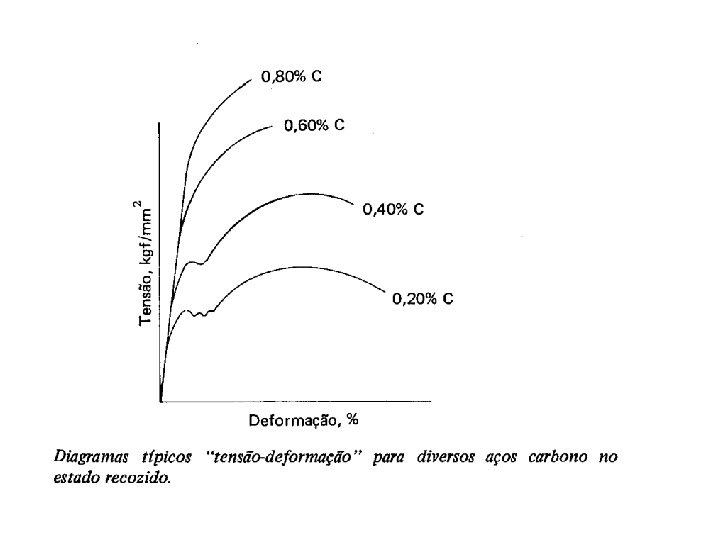 0,80% C

0,60% C

0,40% C

0,20% C

Tensão, kgf/mm$^2$

Deformação, %

Diagramas típicos "tensão-deformação" para diversos aços carbono no estado recozido.